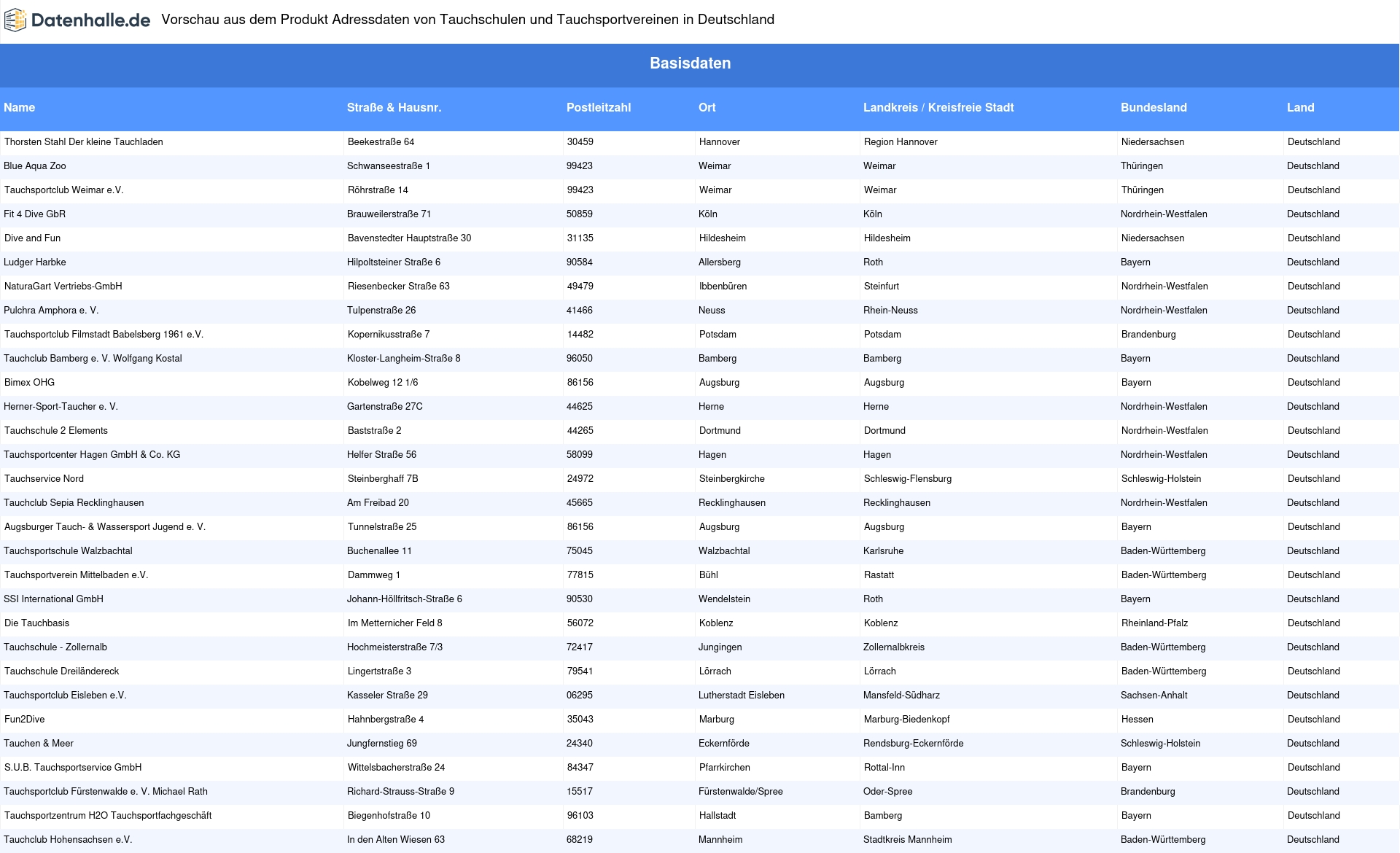 Datenhalle.de Vorschau aus dem Produkt Adressdaten von Tauchschulen und Tauchsportvereinen in Deutschland

Basisdaten

| Name | Straße & Hausnr. | Postleitzahl | Ort | Landkreis / Kreisfreie Stadt | Bundesland | Land |
|---|---|---|---|---|---|---|
| Thorsten Stahl Der kleine Tauchladen | Beekestraße 64 | 30459 | Hannover | Region Hannover | Niedersachsen | Deutschland |
| Blue Aqua Zoo | Schwanseestraße 1 | 99423 | Weimar | Weimar | Thüringen | Deutschland |
| Tauchsportclub Weimar e.V. | Röhrstraße 14 | 99423 | Weimar | Weimar | Thüringen | Deutschland |
| Fit 4 Dive GbR | Brauweilerstraße 71 | 50859 | Köln | Köln | Nordrhein-Westfalen | Deutschland |
| Dive and Fun | Bavenstedter Hauptstraße 30 | 31135 | Hildesheim | Hildesheim | Niedersachsen | Deutschland |
| Ludger Harbke | Hilpoltsteiner Straße 6 | 90584 | Allersberg | Roth | Bayern | Deutschland |
| NaturaGart Vertriebs-GmbH | Riesenbecker Straße 63 | 49479 | Ibbenbüren | Steinfurt | Nordrhein-Westfalen | Deutschland |
| Pulchra Amphora e. V. | Tulpenstraße 26 | 41466 | Neuss | Rhein-Neuss | Nordrhein-Westfalen | Deutschland |
| Tauchsportclub Filmstadt Babelsberg 1961 e.V. | Kopernikusstraße 7 | 14482 | Potsdam | Potsdam | Brandenburg | Deutschland |
| Tauchclub Bamberg e. V. Wolfgang Kostal | Kloster-Langheim-Straße 8 | 96050 | Bamberg | Bamberg | Bayern | Deutschland |
| Bimex OHG | Kobelweg 12 1/6 | 86156 | Augsburg | Augsburg | Bayern | Deutschland |
| Herner-Sport-Taucher e. V. | Gartenstraße 27C | 44625 | Herne | Herne | Nordrhein-Westfalen | Deutschland |
| Tauchschule 2 Elements | Baststraße 2 | 44265 | Dortmund | Dortmund | Nordrhein-Westfalen | Deutschland |
| Tauchsportcenter Hagen GmbH & Co. KG | Helfer Straße 56 | 58099 | Hagen | Hagen | Nordrhein-Westfalen | Deutschland |
| Tauchservice Nord | Steinberghaff 7B | 24972 | Steinbergkirche | Schleswig-Flensburg | Schleswig-Holstein | Deutschland |
| Tauchclub Sepia Recklinghausen | Am Freibad 20 | 45665 | Recklinghausen | Recklinghausen | Nordrhein-Westfalen | Deutschland |
| Augsburger Tauch- & Wassersport Jugend e. V. | Tunnelstraße 25 | 86156 | Augsburg | Augsburg | Bayern | Deutschland |
| Tauchsportschule Walzbachtal | Buchenallee 11 | 75045 | Walzbachtal | Karlsruhe | Baden-Württemberg | Deutschland |
| Tauchsportverein Mittelbaden e.V. | Dammweg 1 | 77815 | Bühl | Rastatt | Baden-Württemberg | Deutschland |
| SSI International GmbH | Johann-Höllfritsch-Straße 6 | 90530 | Wendelstein | Roth | Bayern | Deutschland |
| Die Tauchbasis | Im Metternicher Feld 8 | 56072 | Koblenz | Koblenz | Rheinland-Pfalz | Deutschland |
| Tauchschule - Zollernalb | Hochmeisterstraße 7/3 | 72417 | Jungingen | Zollernalbkreis | Baden-Württemberg | Deutschland |
| Tauchschule Dreiländereck | Lingertstraße 3 | 79541 | Lörrach | Lörrach | Baden-Württemberg | Deutschland |
| Tauchsportclub Eisleben e.V. | Kasseler Straße 29 | 06295 | Lutherstadt Eisleben | Mansfeld-Südharz | Sachsen-Anhalt | Deutschland |
| Fun2Dive | Hahnbergstraße 4 | 35043 | Marburg | Marburg-Biedenkopf | Hessen | Deutschland |
| Tauchen & Meer | Jungfernstieg 69 | 24340 | Eckernförde | Rendsburg-Eckernförde | Schleswig-Holstein | Deutschland |
| S.U.B. Tauchsportservice GmbH | Wittelsbacherstraße 24 | 84347 | Pfarrkirchen | Rottal-Inn | Bayern | Deutschland |
| Tauchsportclub Fürstenwalde e. V. Michael Rath | Richard-Strauss-Straße 9 | 15517 | Fürstenwalde/Spree | Oder-Spree | Brandenburg | Deutschland |
| Tauchsportzentrum H2O Tauchsportfachgeschäft | Biegenhofstraße 10 | 96103 | Hallstadt | Bamberg | Bayern | Deutschland |
| Tauchclub Hohensachsen e.V. | In den Alten Wiesen 63 | 68219 | Mannheim | Stadtkreis Mannheim | Baden-Württemberg | Deutschland |